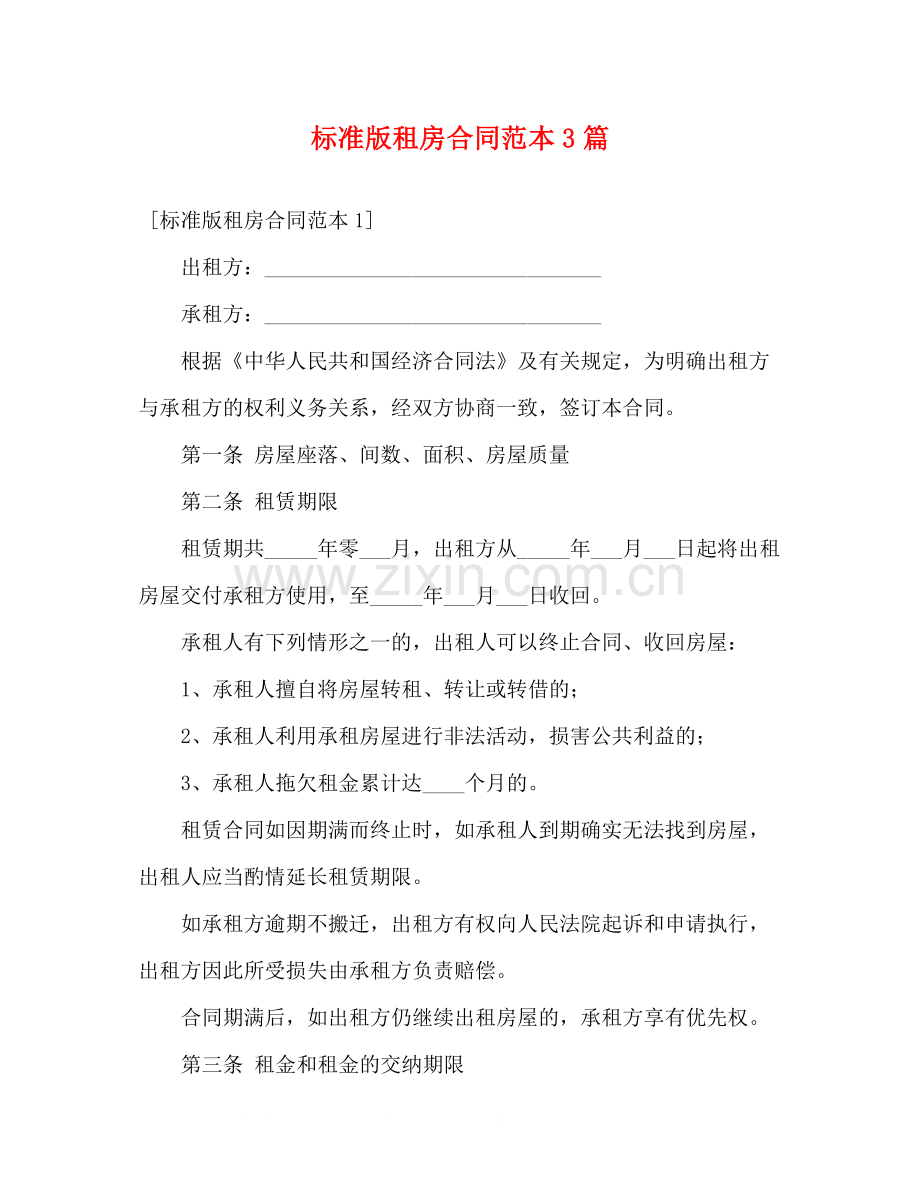 标准版租房合同范本3篇

[标准版租房合同范本1]

出租方：____

承租方：____

根据《中华人民共和国经济合同法》及有关规定，为明确出租方与承租方的权利义务关系，经双方协商一致，签订本合同。

第一条 房屋座落、间数、面积、房屋质量

第二条 租赁期限

租赁期共____年零____月，出租方从____年____月____日起将出租房屋交付承租方使用，至____年____月____日收回。

承租人有下列情形之一的，出租人可以终止合同、收回房屋：

1、承租人擅自将房屋转租、转让或转借的；

2、承租人利用承租房屋进行非法活动，损害公共利益的；

3、承租人拖欠租金累计达____个月的。

租赁合同如因期满而终止时，如承租人到期确实无法找到房屋，出租人应当酌情延长租赁期限。

如承租方逾期不搬迁，出租方有权向人民法院起诉和申请执行，出租方因此所受损失由承租方负责赔偿。

合同期满后，如出租方仍继续出租房屋的，承租方享有优先权。

第三条 租金和租金的交纳期限

www.zixin.com.cn